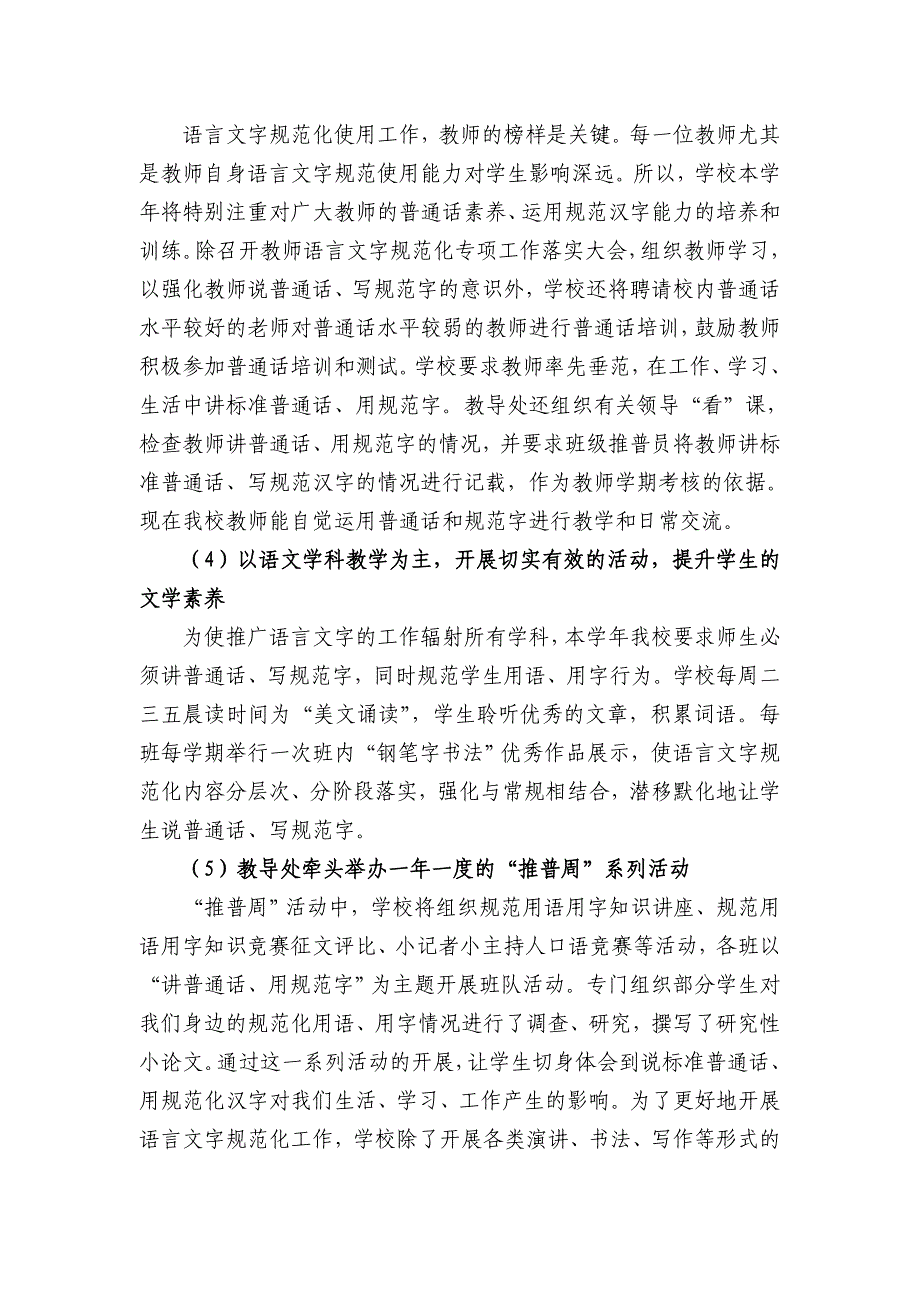 语言文字规范化使用工作，教师的榜样是关键。每一位教师尤其是教师自身语言文字规范使用能力对学生影响深远。所以，学校本学年将特别注重对广大教师的普通话素养、运用规范汉字能力的培养和训练。除召开教师语言文字规范化专项工作落实大会，组织教师学习，以强化教师说普通话、写规范字的意识外，学校还将聘请校内普通话水平较好的老师对普通话水平较弱的教师进行普通话培训，鼓励教师积极参加普通话培训和测试。学校要求教师率先垂范，在工作、学习、生活中讲标准普通话、用规范字。教导处还组织有关领导“看”课，检查教师讲普通话、用规范字的情况，并要求班级推普员将教师讲标准普通话、写规范汉字的情况进行记载，作为教师学期考核的依据。现在我校教师能自觉运用普通话和规范字进行教学和日常交流。

（4）以语文学科教学为主，开展切实有效的活动，提升学生的文学素养

为使推广语言文字的工作辐射所有学科，本学年我校要求师生必须讲普通话、写规范字，同时规范学生用语、用字行为。学校每周二三五晨读时间为“美文诵读”，学生聆听优秀的文章，积累词语。每班每学期举行一次班内“钢笔字书法”优秀作品展示，使语言文字规范化内容分层次、分阶段落实，强化与常规相结合，潜移默化地让学生说普通话、写规范字。

（5）教导处牵头举办一年一度的“推普周”系列活动

“推普周”活动中，学校将组织规范用语用字知识讲座、规范用语用字知识竞赛征文评比、小记者小主持人口语竞赛等活动，各班以“讲普通话、用规范字”为主题开展班队活动。专门组织部分学生对我们身边的规范化用语、用字情况进行了调查、研究，撰写了研究性小论文。通过这一系列活动的开展，让学生切身体会到说标准普通话、用规范化汉字对我们生活、学习、工作产生的影响。为了更好地开展语言文字规范化工作，学校除了开展各类演讲、书法、写作等形式的